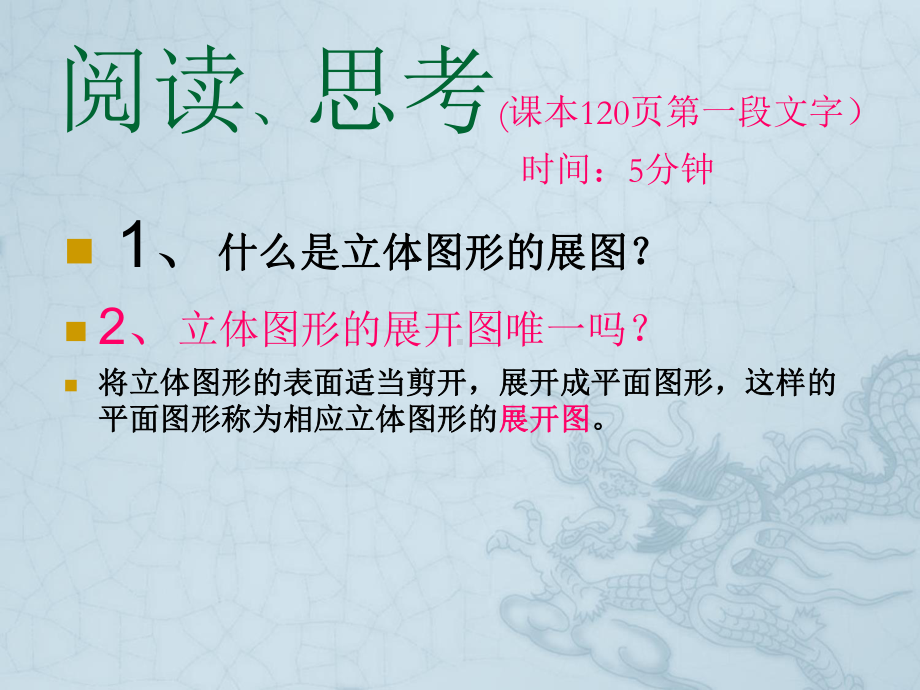 阅读、思考(课本120页第一段文字）
时间：5分钟

1、 什么是立体图形的展图？

2、 立体图形的展开图唯一吗？

将立体图形的表面适当剪开，展开成平面图形，这样的平面图形称为相应立体图形的展开图。